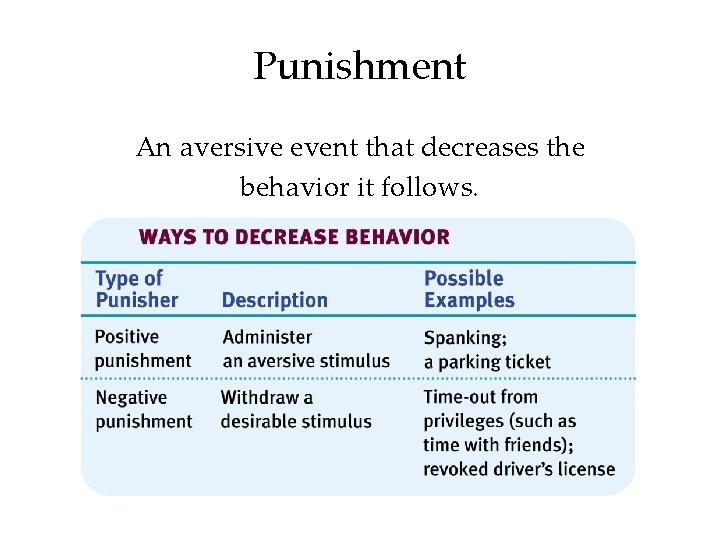 Punishment

An aversive event that decreases the behavior it follows.

WAYS TO DECREASE BEHAVIOR

| Type of Punisher | Description | Possible Examples |
|---|---|---|
| Positive punishment | Administer an aversive stimulus | Spanking; a parking ticket |
| Negative punishment | Withdraw a desirable stimulus | Time-out from privileges (such as time with friends); revoked driver's license |